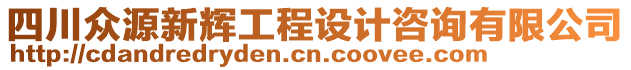 四川众源新辉工程设计咨询有限公司
http://cdandredryden.cn.coovee.com